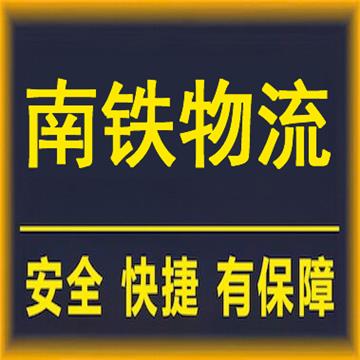 南铁物流

安全 快捷 有保障